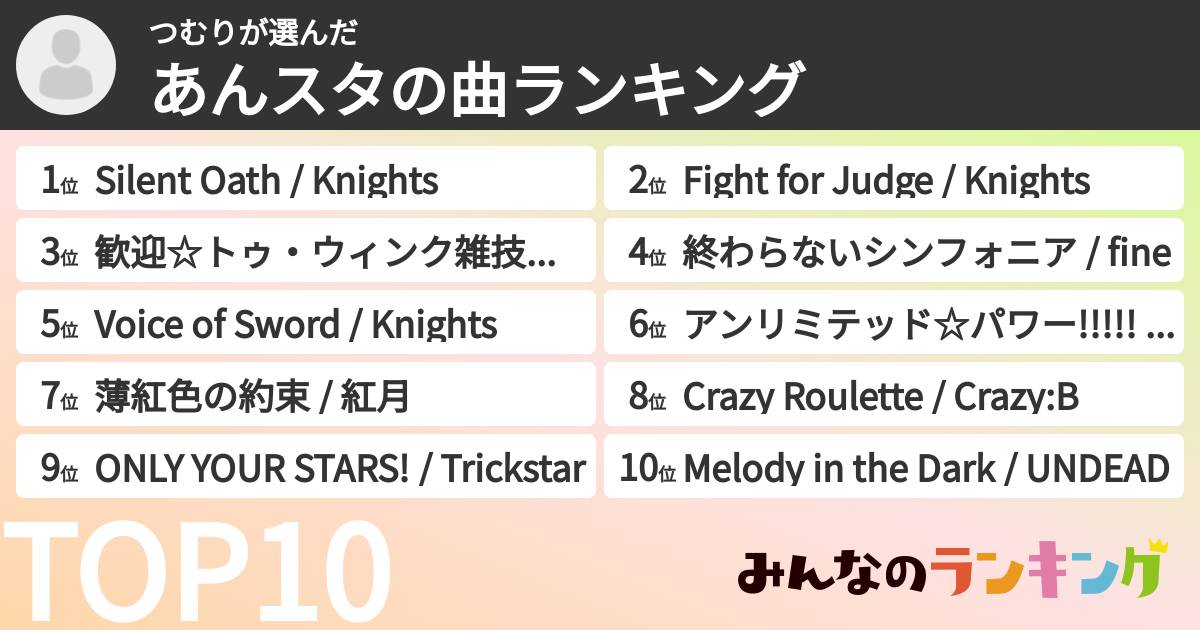 つむりが選んだ
あんスタの曲ランキング

1位 Silent Oath / Knights
2位 Fight for Judge / Knights
3位 歓迎☆トゥ・ウィンク雑技...
4位 終わらないシンフォニア / fine
5位 Voice of Sword / Knights
6位 アンリミテッド☆パワー!!!!! ...
7位 薄紅色の約束 / 紅月
8位 Crazy Roulette / Crazy:B
9位 ONLY YOUR STARS! / Trickstar
10位 Melody in the Dark / UNDEAD

TOP10

みんなのランキング